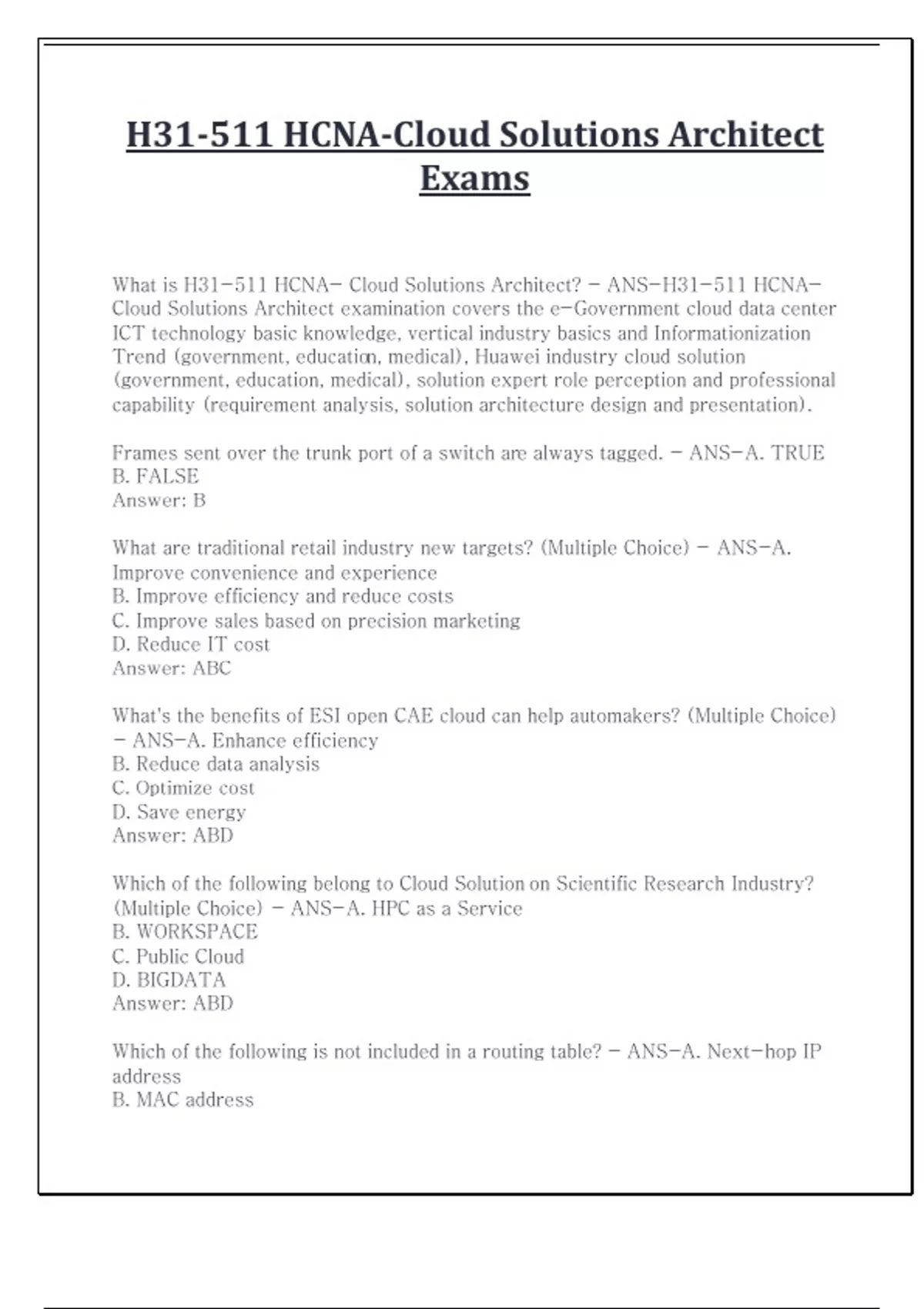 H31-511 HCNA-Cloud Solutions Architect Exams

What is H31-511 HCNA- Cloud Solutions Architect? - ANS-H31-511 HCNA-Cloud Solutions Architect examination covers the e-Government cloud data center ICT technology basic knowledge, vertical industry basics and Informationization Trend (government, education, medical), Huawei industry cloud solution (government, education, medical), solution expert role perception and professional capability (requirement analysis, solution architecture design and presentation).

Frames sent over the trunk port of a switch are always tagged. - ANS-A. TRUE
B. FALSE
Answer: B

What are traditional retail industry new targets? (Multiple Choice) - ANS-A. Improve convenience and experience
B. Improve efficiency and reduce costs
C. Improve sales based on precision marketing
D. Reduce IT cost
Answer: ABC

What's the benefits of ESI open CAE cloud can help automakers? (Multiple Choice) - ANS-A. Enhance efficiency
B. Reduce data analysis
C. Optimize cost
D. Save energy
Answer: ABD

Which of the following belong to Cloud Solution on Scientific Research Industry? (Multiple Choice) - ANS-A. HPC as a Service
B. WORKSPACE
C. Public Cloud
D. BIGDATA
Answer: ABD

Which of the following is not included in a routing table? - ANS-A. Next-hop IP address
B. MAC address